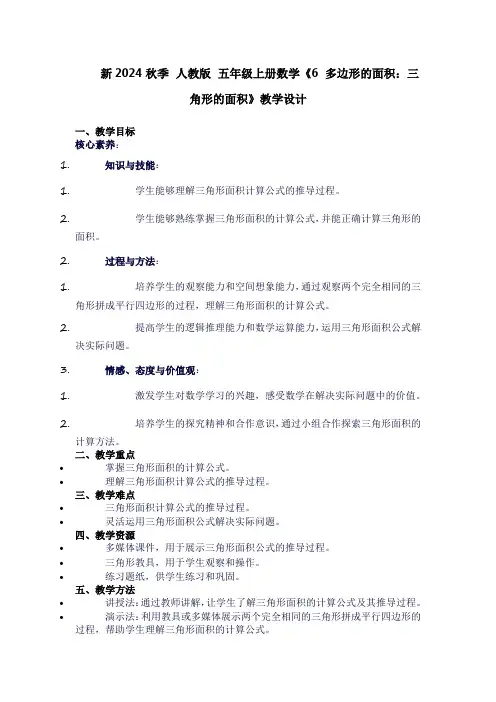 新 2024 秋季 人教版 五年级上册数学《6 多边形的面积：三角形的面积》教学设计

一、教学目标
核心素养：

1. 知识与技能：

1. 学生能够理解三角形面积计算公式的推导过程。

2. 学生能够熟练掌握三角形面积的计算公式，并能正确计算三角形的面积。

2. 过程与方法：

1. 培养学生的观察能力和空间想象能力，通过观察两个完全相同的三角形拼成平行四边形的过程，理解三角形面积的计算公式。

2. 提高学生的逻辑推理能力和数学运算能力，运用三角形面积公式解决实际问题。

3. 情感、态度与价值观：

1. 激发学生对数学学习的兴趣，感受数学在解决实际问题中的价值。

2. 培养学生的探究精神和合作意识，通过小组合作探索三角形面积的计算方法。

二、教学重点
• 掌握三角形面积的计算公式。
• 理解三角形面积计算公式的推导过程。

三、教学难点
• 三角形面积计算公式的推导过程。
• 灵活运用三角形面积公式解决实际问题。

四、教学资源
• 多媒体课件，用于展示三角形面积公式的推导过程。
• 三角形教具，用于学生观察和操作。
• 练习题纸，供学生练习和巩固。

五、教学方法
• 讲授法：通过教师讲解，让学生了解三角形面积的计算公式及其推导过程。
• 演示法：利用教具或多媒体展示两个完全相同的三角形拼成平行四边形的过程，帮助学生理解三角形面积的计算公式。